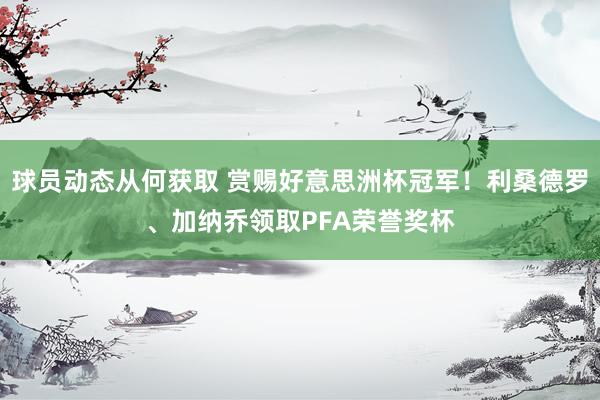 球员动态从何获取 赏赐好意思洲杯冠军！利桑德罗、加纳乔领取PFA荣誉奖杯